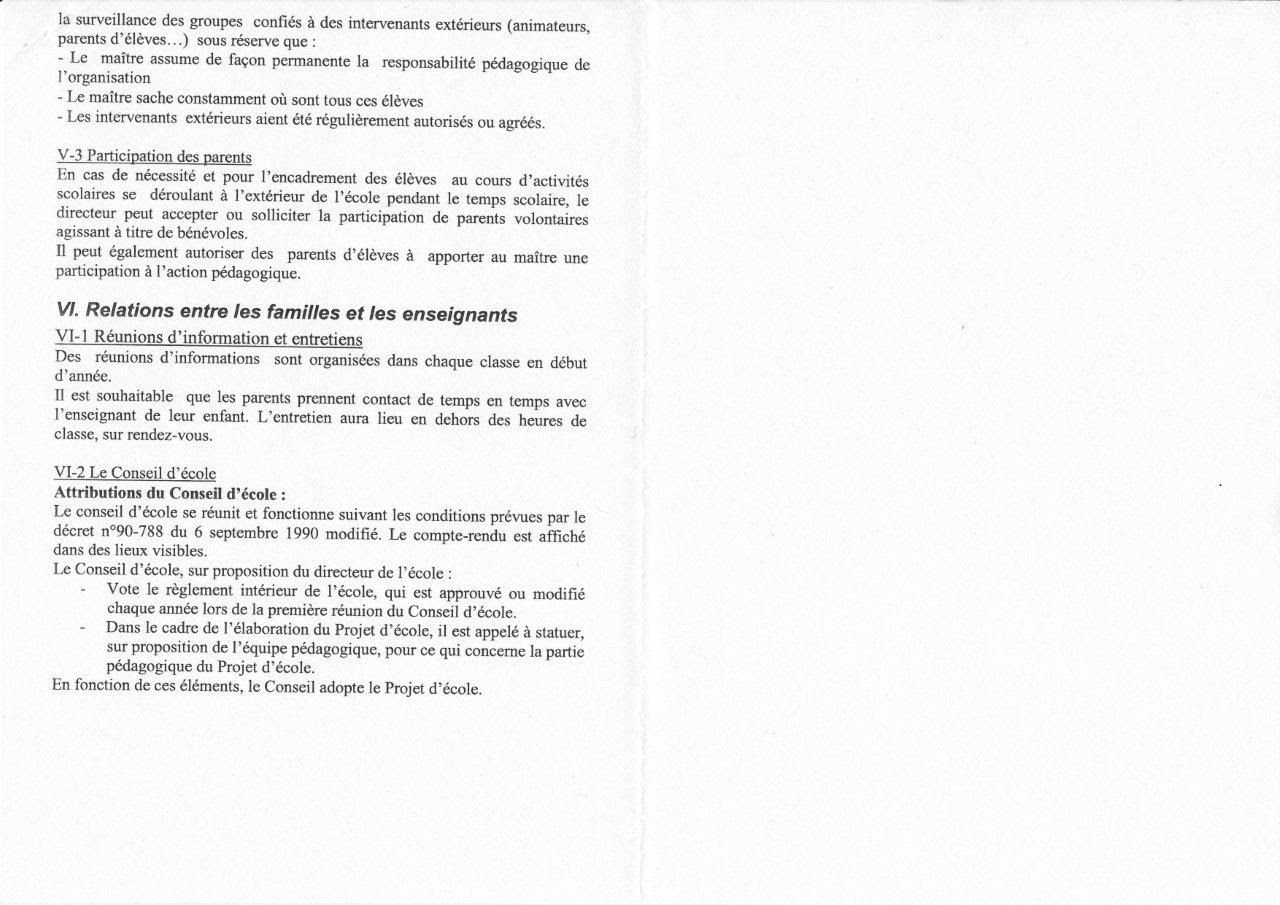 la surveillance des groupes confiés à des intervenants extérieurs (animateurs, parents d'élèves…) sous réserve que :
- Le maître assume de façon permanente la responsabilité pédagogique de l'organisation
- Le maître sache constamment où sont tous ces élèves
- Les intervenants extérieurs aient été régulièrement autorisés ou agréés.

V-3 Participation des parents
En cas de nécessité et pour l'encadrement des élèves au cours d'activités scolaires se déroulant à l'extérieur de l'école pendant le temps scolaire, le directeur peut accepter ou solliciter la participation de parents volontaires agissant à titre de bénévoles.
Il peut également autoriser des parents d'élèves à apporter au maître une participation à l'action pédagogique.

VI. Relations entre les familles et les enseignants
VI-1 Réunions d'information et entretiens
Des réunions d'informations sont organisées dans chaque classe en début d'année.
Il est souhaitable que les parents prennent contact de temps en temps avec l'enseignant de leur enfant. L'entretien aura lieu en dehors des heures de classe, sur rendez-vous.

VI-2 Le Conseil d'école
Attributions du Conseil d'école :
Le conseil d'école se réunit et fonctionne suivant les conditions prévues par le décret n°90-788 du 6 septembre 1990 modifié. Le compte-rendu est affiché dans des lieux visibles.
Le Conseil d'école, sur proposition du directeur de l'école :
- Vote le règlement intérieur de l'école, qui est approuvé ou modifié chaque année lors de la première réunion du Conseil d'école.
- Dans le cadre de l'élaboration du Projet d'école, il est appelé à statuer, sur proposition de l'équipe pédagogique, pour ce qui concerne la partie pédagogique du Projet d'école.
En fonction de ces éléments, le Conseil adopte le Projet d'école.